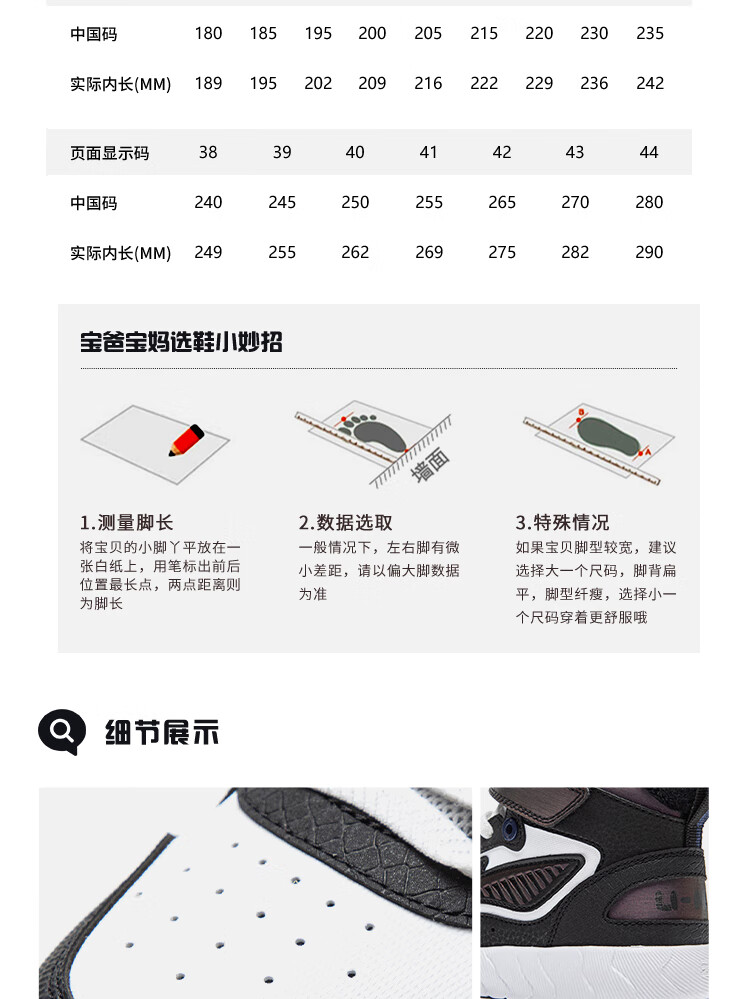 | 中国码 | 180 | 185 | 195 | 200 | 205 | 215 | 220 | 230 | 235 |
|---|---|---|---|---|---|---|---|---|---|
| 实际内长(MM) | 189 | 195 | 202 | 209 | 216 | 222 | 229 | 236 | 242 |

| 页面显示码 | 38 | 39 | 40 | 41 | 42 | 43 | 44 |
|---|---|---|---|---|---|---|---|
| 中国码 | 240 | 245 | 250 | 255 | 265 | 270 | 280 |
| 实际内长(MM) | 249 | 255 | 262 | 269 | 275 | 282 | 290 |

宝爸宝妈选鞋小妙招

墙面

B

A

1.测量脚长
将宝贝的小脚丫平放在一张白纸上，用笔标出前后位置最长点，两点距离则为脚长

2.数据选取
一般情况下，左右脚有微小差距，请以偏大脚数据为准

3.特殊情况
如果宝贝脚型较宽，建议选择大一个尺码，脚背扁平，脚型纤瘦，选择小一个尺码穿着更舒服哦

细节展示